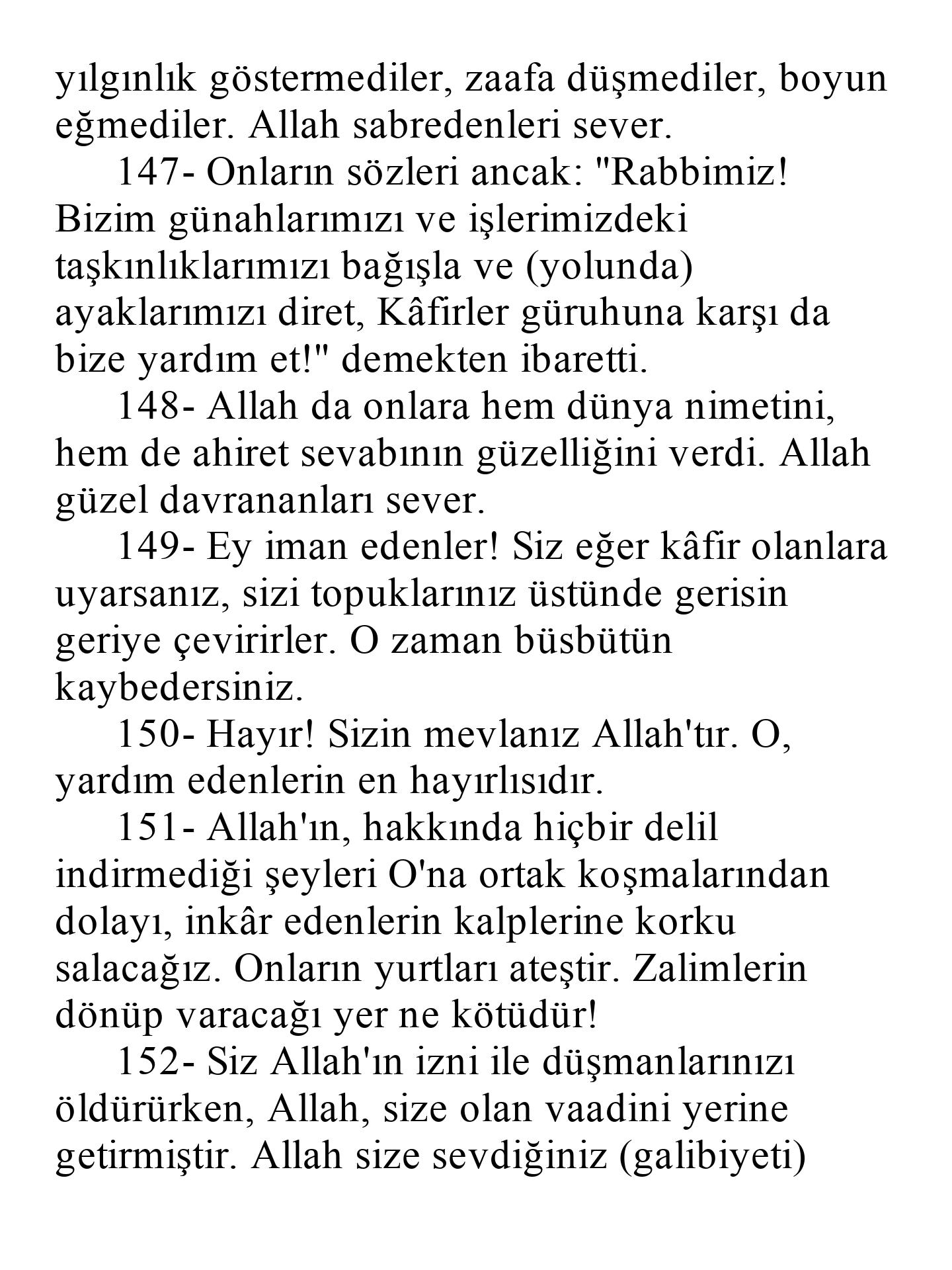 yılgınlık göstermediler, zaafa düşmediler, boyun eğmediler. Allah sabredenleri sever.

147- Onların sözleri ancak: "Rabbimiz! Bizim günahlarımızı ve işlerimizdeki taşkınlıklarımızı bağışla ve (yolunda) ayaklarımızı diret, Kâfirler güruhuna karşı da bize yardım et!" demekten ibaretti.

148- Allah da onlara hem dünya nimetini, hem de ahiret sevabının güzelliğini verdi. Allah güzel davrananları sever.

149- Ey iman edenler! Siz eğer kâfir olanlara uyarsanız, sizi topuklarınız üstünde gerisin geriye çevirirler. O zaman büsbütün kaybedersiniz.

150- Hayır! Sizin mevlanız Allah'tır. O, yardım edenlerin en hayırlısıdır.

151- Allah'ın, hakkında hiçbir delil indirmediği şeyleri O'na ortak koşmalarından dolayı, inkâr edenlerin kalplerine korku salacağız. Onların yurtları ateştir. Zalimlerin dönüp varacağı yer ne kötüdür!

152- Siz Allah'ın izni ile düşmanlarınızı öldürürken, Allah, size olan vaadini yerine getirmiştir. Allah size sevdiğiniz (galibiyeti)